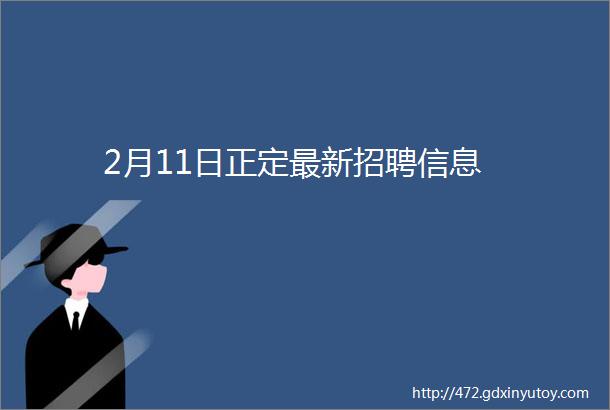 2月11日正定最新招聘信息

http://472.gdxinyutoy.com